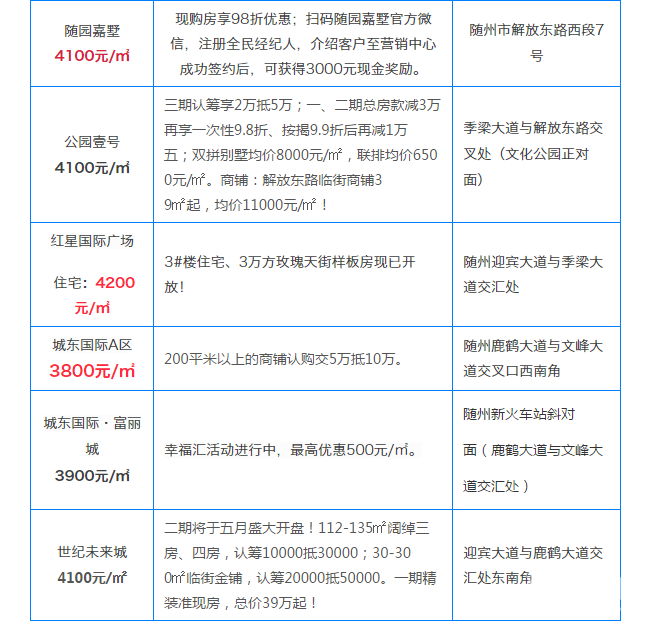 | | | |
|---|---|---|
| 随园嘉墅 4100元/㎡ | 现购房享98折优惠；扫码随园嘉墅官方微信，注册全民经纪人，介绍客户至营销中心成功签约后，可获得3000元现金奖励。 | 随州市解放东路西段7号 |
| 公园壹号 4100元/㎡ | 三期认筹享2万抵5万；一、二期总房款减3万再享一次性9.8折、按揭9.9折后再减1万五；双拼别墅均价8000元/㎡，联排均价6500元/㎡。商铺：解放东路临街商铺39㎡起，均价11000元/㎡！ | 季梁大道与解放东路交叉处（文化公园正对面） |
| 红星国际广场 住宅：4200元/㎡ | 3#楼住宅、3万方玫瑰天街样板房现已开放! | 随州迎宾大道与季梁大道交汇处 |
| 城东国际A区 3800元/㎡ | 200平米以上的商铺认购交5万抵10万。 | 随州鹿鹤大道与文峰大道交叉口西南角 |
| 城东国际·富丽城 3900元/㎡ | 幸福汇活动进行中，最高优惠500元/㎡。 | 随州新火车站斜对面（鹿鹤大道与文峰大道交汇处） |
| 世纪未来城 4100元/㎡ | 二期将于五月盛大开盘！112-135㎡阔绰三房、四房，认筹10000抵30000；30-300㎡临街金铺，认筹20000抵50000。一期精装准现房，总价39万起！ | 迎宾大道与鹿鹤大道交汇处东南角 |